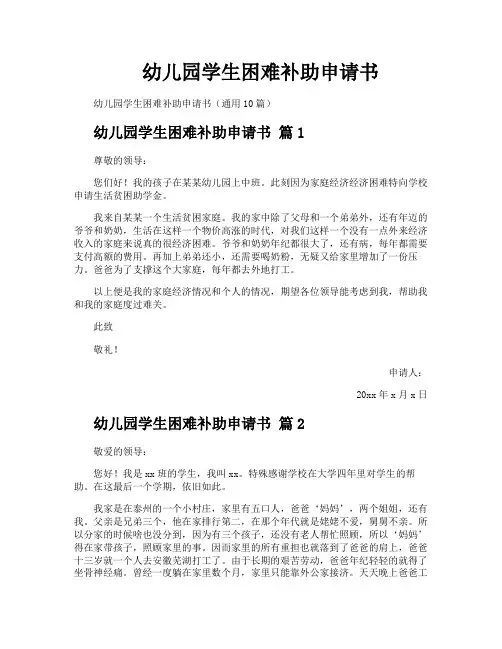 幼儿园学生困难补助申请书

幼儿园学生困难补助申请书（通用10篇）

幼儿园学生困难补助申请书 篇1

尊敬的领导：

您们好！我的孩子在某某幼儿园上中班。此刻因为家庭经济经济困难特向学校申请生活贫困助学金。

我来自某某一个生活贫困家庭。我的家中除了父母和一个弟弟外，还有年迈的爷爷和奶奶，生活在这样一个物价高涨的时代，对我们这样一个没有一点外来经济收入的家庭来说真的很经济困难。爷爷和奶奶年纪都很大了，还有病，每年都需要支付高额的费用。再加上弟弟还小，还需要喝奶粉，无疑又给家里增加了一份压力。爸爸为了支撑这个大家庭，每年都去外地打工。

以上便是我的家庭经济情况和个人的情况，期望各位领导能考虑到我，帮助我和我的家庭度过难关。

此致

敬礼！

申请人：

20xx年x月x日

幼儿园学生困难补助申请书 篇2

敬爱的领导：

您好！我是xx班的学生，我叫xx。特殊感谢学校在大学四年里对学生的帮助。在这最后一个学期，依旧如此。

我家是在泰州的一个小村庄，家里有五口人，爸爸‘妈妈’，两个姐姐，还有我。父亲是兄弟三个，他在家排行第二，在那个年代就是姥姥不爱，舅舅不亲。所以分家的时候啥也没分到，因为有三个孩子，还没有老人帮忙照顾，所以‘妈妈’得在家带孩子，照顾家里的事。因而家里的所有重担也就落到了爸爸的肩上，爸爸十三岁就一个人去安徽芜湖打工了。由于长期的艰苦劳动，爸爸年纪轻轻的就得了坐骨神经痛。曾经一度躺在家里数个月，家里只能靠外公家接济。天天晚上爸爸工